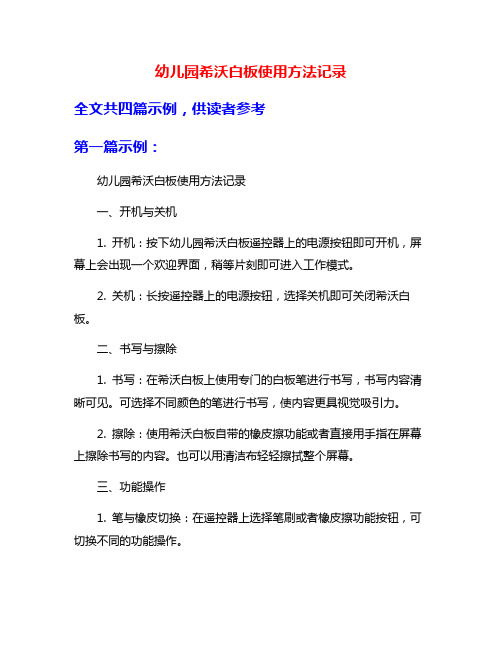 幼儿园希沃白板使用方法记录

全文共四篇示例，供读者参考

第一篇示例：

幼儿园希沃白板使用方法记录

一、开机与关机

1. 开机：按下幼儿园希沃白板遥控器上的电源按钮即可开机，屏幕上会出现一个欢迎界面，稍等片刻即可进入工作模式。

2. 关机：长按遥控器上的电源按钮，选择关机即可关闭希沃白板。

二、书写与擦除

1. 书写：在希沃白板上使用专门的白板笔进行书写，书写内容清晰可见。可选择不同颜色的笔进行书写，使内容更具视觉吸引力。

2. 擦除：使用希沃白板自带的橡皮擦功能或者直接用手指在屏幕上擦除书写的内容。也可以用清洁布轻轻擦拭整个屏幕。

三、功能操作

1. 笔与橡皮切换：在遥控器上选择笔刷或者橡皮擦功能按钮，可切换不同的功能操作。